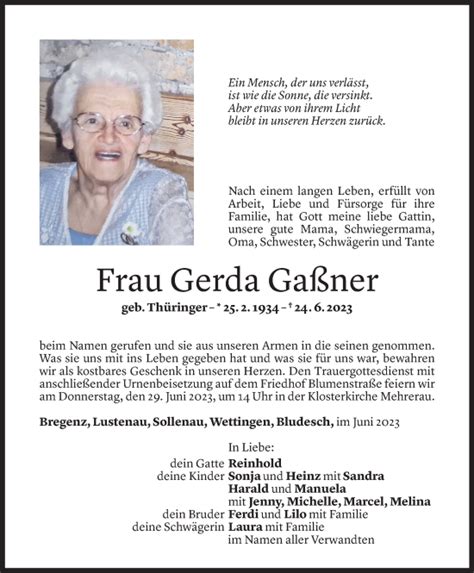 Ein Mensch, der uns verlässt,
ist wie die Sonne, die versinkt.
Aber etwas von ihrem Licht
bleibt in unseren Herzen zurück.

Nach einem langen Leben, erfüllt von Arbeit, Liebe und Fürsorge für ihre Familie, hat Gott meine liebe Gattin, unsere gute Mama, Schwiegermama, Oma, Schwester, Schwägerin und Tante

Frau Gerda Gaßner

geb. Thüringer – * 25. 2. 1934 – † 24. 6. 2023

beim Namen gerufen und sie aus unseren Armen in die seinen genommen. Was sie uns mit ins Leben gegeben hat und was sie für uns war, bewahren wir als kostbares Geschenk in unseren Herzen. Den Trauergottesdienst mit anschließender Urnenbeisetzung auf dem Friedhof Blumenstraße feiern wir am Donnerstag, den 29. Juni 2023, um 14 Uhr in der Klosterkirche Mehrerau.

Bregenz, Lustenau, Sollenau, Wettingen, Bludesch, im Juni 2023

In Liebe:
dein Gatte Reinhold
deine Kinder Sonja und Heinz mit Sandra
Harald und Manuela
mit Jenny, Michelle, Marcel, Melina
dein Bruder Ferdi und Lilo mit Familie
deine Schwägerin Laura mit Familie
im Namen aller Verwandten